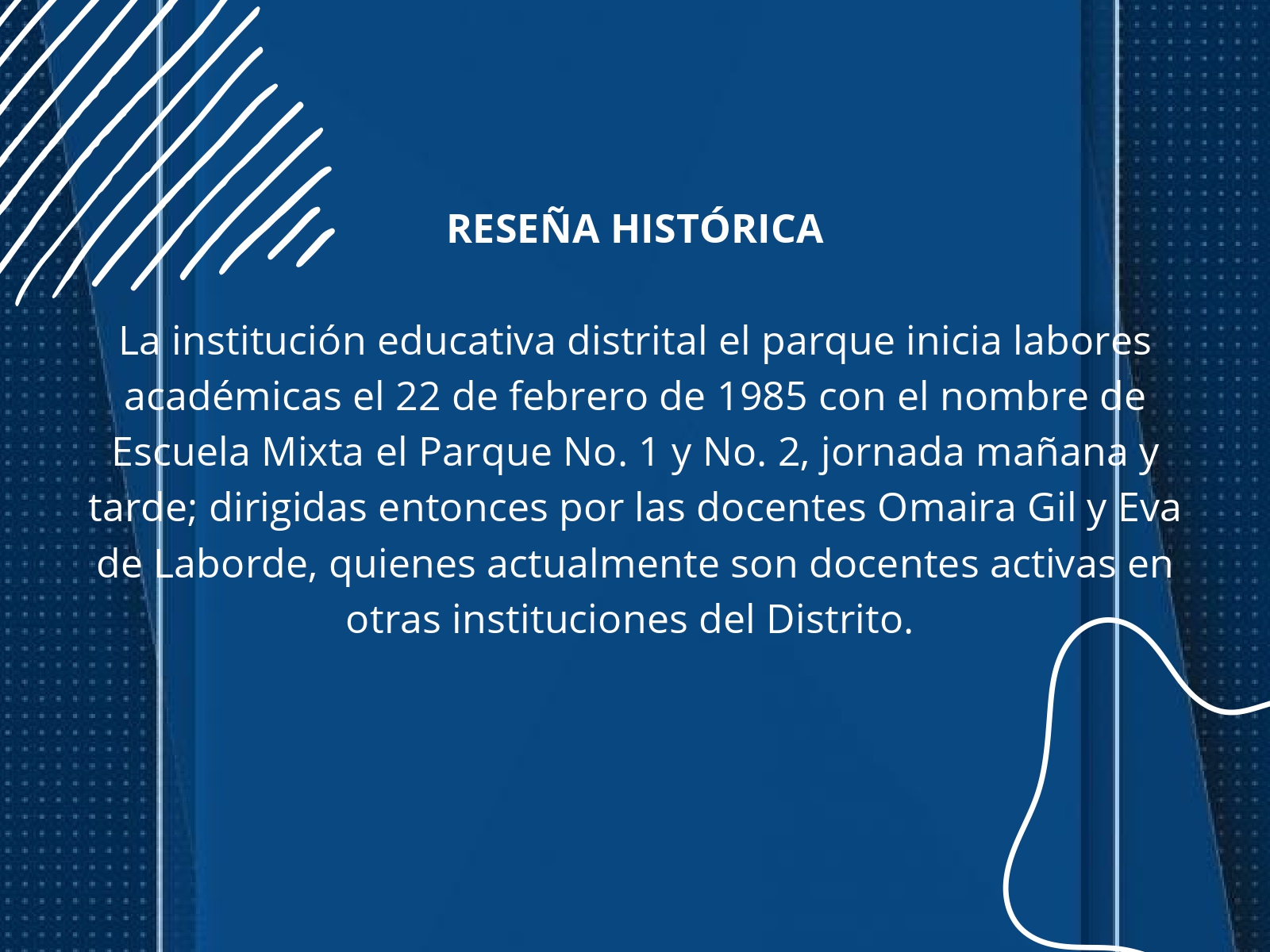 RESEÑA HISTÓRICA

La institución educativa distrital el parque inicia labores académicas el 22 de febrero de 1985 con el nombre de Escuela Mixta el Parque No. 1 y No. 2, jornada mañana y tarde; dirigidas entonces por las docentes Omaira Gil y Eva de Laborde, quienes actualmente son docentes activas en otras instituciones del Distrito.